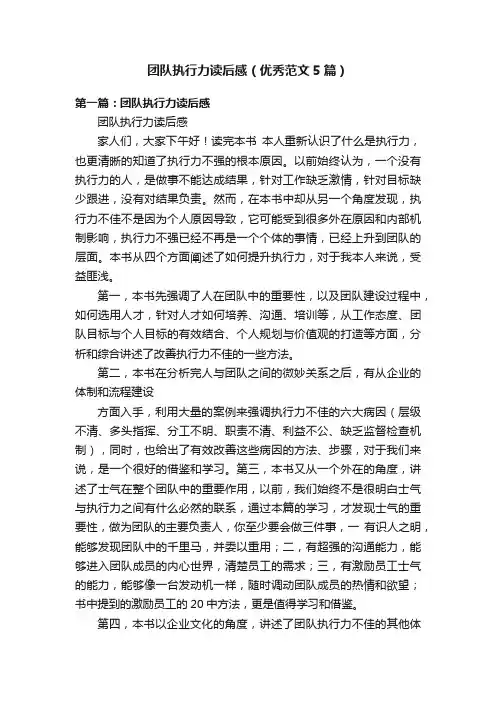 团队执行力读后感（优秀范文5篇）

第一篇：团队执行力读后感

团队执行力读后感

家人们，大家下午好！读完本书 本人重新认识了什么是执行力，也更清晰的知道了执行力不强的根本原因。以前始终认为，一个没有执行力的人，是做事不能达成结果，针对工作缺乏激情，针对目标缺少跟进，没有对结果负责。然而，在本书中却从另一个角度发现，执行力不佳不是因为个人原因导致，它可能受到很多外在原因和内部机制影响，执行力不强已经不再是一个个体的事情，已经上升到团队的层面。本书从四个方面阐述了如何提升执行力，对于我本人来说，受益匪浅。

第一，本书先强调了人在团队中的重要性，以及团队建设过程中，如何选用人才，针对人才如何培养、沟通、培训等，从工作态度、团队目标与个人目标的有效结合、个人规划与价值观的打造等方面，分析和综合讲述了改善执行力不佳的一些方法。

第二，本书在分析完人与团队之间的微妙关系之后，有从企业的体制和流程建设

方面入手，利用大量的案例来强调执行力不佳的六大病因（层级不清、多头指挥、分工不明、职责不清、利益不公、缺乏监督检查机制），同时，也给出了有效改善这些病因的方法、步骤，对于我们来说，是一个很好的借鉴和学习。第三，本书又从一个外在的角度，讲述了士气在整个团队中的重要作用，以前，我们始终不是很明白士气与执行力之间有什么必然的联系，通过本篇的学习，才发现士气的重要性，做为团队的主要负责人，你至少要会做三件事，一 有识人之明，能够发现团队中的千里马，并委以重用；二，有超强的沟通能力，能够进入团队成员的内心世界，清楚员工的需求；三，有激励员工士气的能力，能够像一台发动机一样，随时调动团队成员的热情和欲望；书中提到的激励员工的20中方法，更是值得学习和借鉴。

第四，本书以企业文化的角度，讲述了团队执行力不佳的其他体